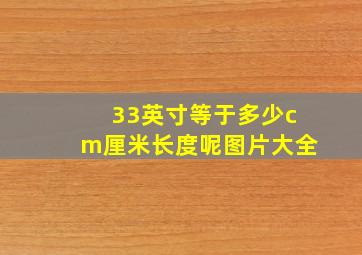 33英寸等于多少cm厘米长度呢图片大全